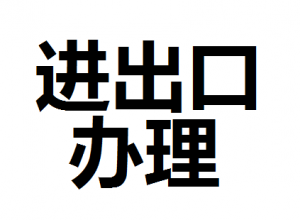 进出口
办理